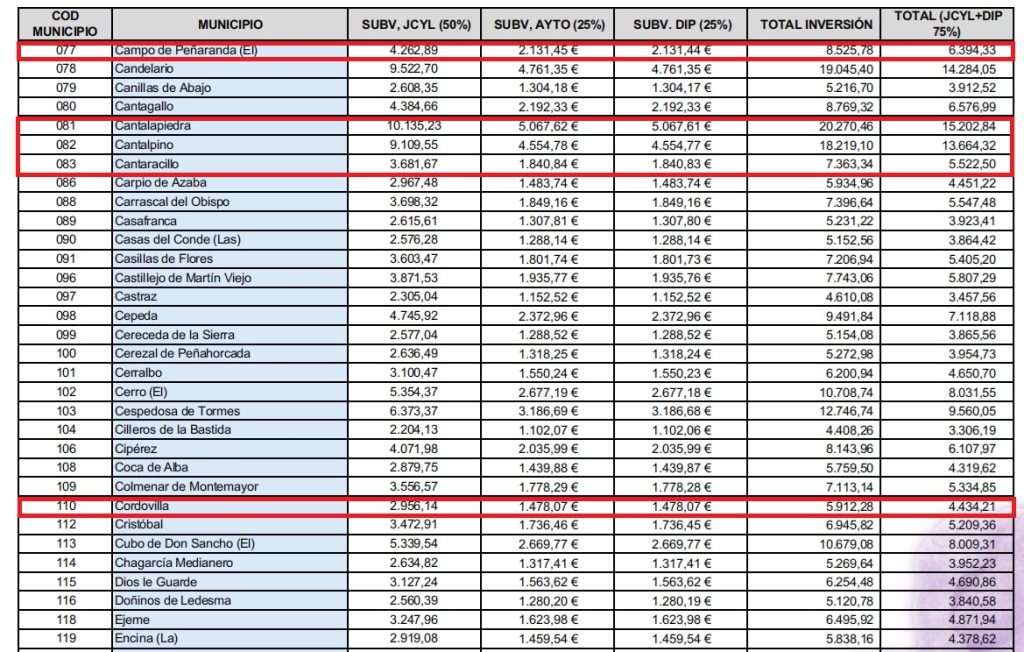 | COD MUNICIPIO | MUNICIPIO | SUBV, JCYL (50%) | SUBV, AYTO (25%) | SUBV. DIP (25%) | TOTAL INVERSIÓN | TOTAL (JCYL+DIP 75%) |
|---|---|---|---|---|---|---|
| 077 | Campo de Peñaranda (El) | 4.262,89 | 2.131,45 € | 2.131,44 € | 8.525,78 | 6.394,33 |
| 078 | Candelario | 9.522,70 | 4.761,35 € | 4.761,35 € | 19.045,40 | 14.284,05 |
| 079 | Canillas de Abajo | 2.608,35 | 1.304,18 € | 1.304,17 € | 5.216,70 | 3.912,52 |
| 080 | Cantagallo | 4.384,66 | 2.192,33 € | 2.192,33 € | 8.769,32 | 6.576,99 |
| 081 | Cantalapiedra | 10.135,23 | 5.067,62 € | 5.067,61 € | 20.270,46 | 15.202,84 |
| 082 | Cantalpino | 9.109,55 | 4.554,78 € | 4.554,77 € | 18.219,10 | 13.664,32 |
| 083 | Cantaracillo | 3.681,67 | 1.840,84 € | 1.840,83 € | 7.363,34 | 5.522,50 |
| 086 | Carpio de Azaba | 2.967,48 | 1.483,74 € | 1.483,74 € | 5.934,96 | 4.451,22 |
| 088 | Carrascal del Obispo | 3.698,32 | 1.849,16 € | 1.849,16 € | 7.396,64 | 5.547,48 |
| 089 | Casafranca | 2.615,61 | 1.307,81 € | 1.307,80 € | 5.231,22 | 3.923,41 |
| 090 | Casas del Conde (Las) | 2.576,28 | 1.288,14 € | 1.288,14 € | 5.152,56 | 3.864,42 |
| 091 | Casillas de Flores | 3.603,47 | 1.801,74 € | 1.801,73 € | 7.206,94 | 5.405,20 |
| 096 | Castillejo de Martín Viejo | 3.871,53 | 1.935,77 € | 1.935,76 € | 7.743,06 | 5.807,29 |
| 097 | Castraz | 2.305,04 | 1.152,52 € | 1.152,52 € | 4.610,08 | 3.457,56 |
| 098 | Cepeda | 4.745,92 | 2.372,96 € | 2.372,96 € | 9.491,84 | 7.118,88 |
| 099 | Cereceda de la Sierra | 2.577,04 | 1.288,52 € | 1.288,52 € | 5.154,08 | 3.865,56 |
| 100 | Cerezal de Peñahorcada | 2.636,49 | 1.318,25 € | 1.318,24 € | 5.272,98 | 3.954,73 |
| 101 | Cerralbo | 3.100,47 | 1.550,24 € | 1.550,23 € | 6.200,94 | 4.650,70 |
| 102 | Cerro (El) | 5.354,37 | 2.677,19 € | 2.677,18 € | 10.708,74 | 8.031,55 |
| 103 | Cespedosa de Tormes | 6.373,37 | 3.186,69 € | 3.186,68 € | 12.746,74 | 9.560,05 |
| 104 | Cilleros de la Bastida | 2.204,13 | 1.102,07 € | 1.102,06 € | 4.408,26 | 3.306,19 |
| 106 | Cipérez | 4.071,98 | 2.035,99 € | 2.035,99 € | 8.143,96 | 6.107,97 |
| 108 | Coca de Alba | 2.879,75 | 1.439,88 € | 1.439,87 € | 5.759,50 | 4.319,62 |
| 109 | Colmenar de Montemayor | 3.556,57 | 1.778,29 € | 1.778,28 € | 7.113,14 | 5.334,85 |
| 110 | Cordovilla | 2.956,14 | 1.478,07 € | 1.478,07 € | 5.912,28 | 4.434,21 |
| 112 | Cristóbal | 3.472,91 | 1.736,46 € | 1.736,45 € | 6.945,82 | 5.209,36 |
| 113 | Cubo de Don Sancho (El) | 5.339,54 | 2.669,77 € | 2.669,77 € | 10.679,08 | 8.009,31 |
| 114 | Chagarcía Medianero | 2.634,82 | 1.317,41 € | 1.317,41 € | 5.269,64 | 3.952,23 |
| 115 | Dios le Guarde | 3.127,24 | 1.563,62 € | 1.563,62 € | 6.254,48 | 4.690,86 |
| 116 | Doñinos de Ledesma | 2.560,39 | 1.280,20 € | 1.280,19 € | 5.120,78 | 3.840,58 |
| 118 | Ejeme | 3.247,96 | 1.623,98 € | 1.623,98 € | 6.495,92 | 4.871,94 |
| 119 | Encina (La) | 2.919,08 | 1.459,54 € | 1.459,54 € | 5.838,16 | 4.378,62 |